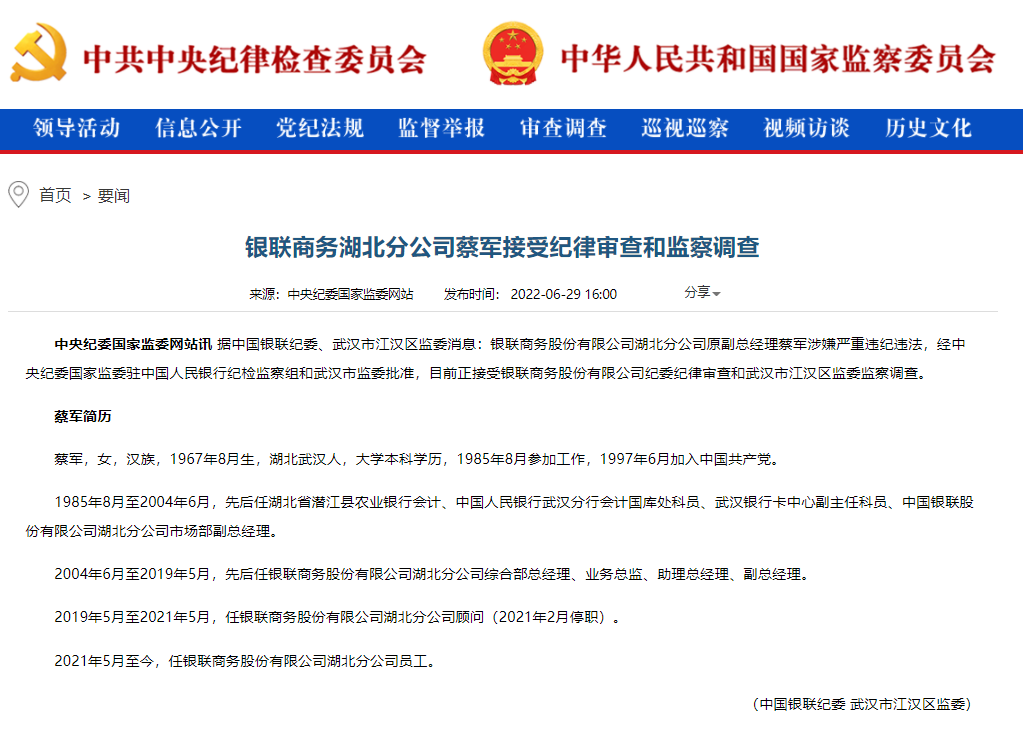 中共中央纪律检查委员会 中华人民共和国国家监察委员会

领导活动 信息公开 党纪法规 监督举报 审查调查 巡视巡察 视频访谈 历史文化

首页 > 要闻

银联商务湖北分公司蔡军接受纪律审查和监察调查

来源：中央纪委国家监委网站 发布时间：2022-06-29 16:00 分享

中央纪委国家监委网站讯 据中国银联纪委、武汉市江汉区监委消息：银联商务股份有限公司湖北分公司原副总经理蔡军涉嫌严重违纪违法，经中央纪委国家监委驻中国人民银行纪检监察组和武汉市监委批准，目前正接受银联商务股份有限公司纪委纪律审查和武汉市江汉区监委监察调查。

蔡军简历

蔡军，女，汉族，1967年8月生，湖北武汉人，大学本科学历，1985年8月参加工作，1997年6月加入中国共产党。

1985年8月至2004年6月，先后任湖北省潜江县农业银行会计、中国人民银行武汉分行会计国库处科员、武汉银行卡中心副主任科员、中国银联股份有限公司湖北分公司市场部副总经理。

2004年6月至2019年5月，先后任银联商务股份有限公司湖北分公司综合部总经理、业务总监、助理总经理、副总经理。

2019年5月至2021年5月，任银联商务股份有限公司湖北分公司顾问（2021年2月停职）。

2021年5月至今，任银联商务股份有限公司湖北分公司员工。

（中国银联纪委 武汉市江汉区监委）